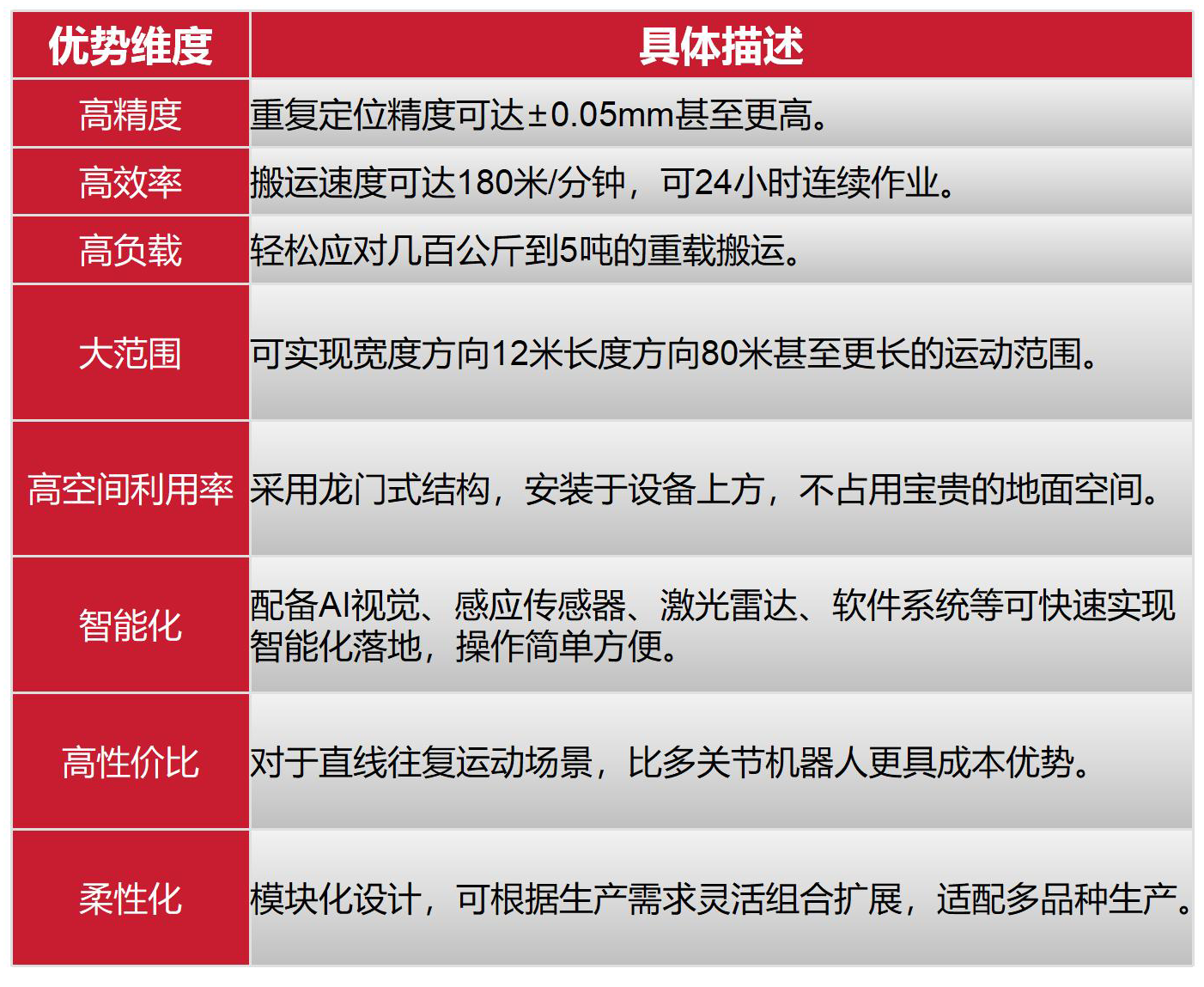 | 优势维度 | 具体描述 |
|---|---|
| 高精度 | 重复定位精度可达±0.05mm甚至更高。 |
| 高效率 | 搬运速度可达180米/分钟，可24小时连续作业。 |
| 高负载 | 轻松应对几百公斤到5吨的重载搬运。 |
| 大范围 | 可实现宽度方向12米长度方向80米甚至更长的运动范围。 |
| 高空间利用率 | 采用龙门式结构，安装于设备上方，不占用宝贵的地面空间。 |
| 智能化 | 配备AI视觉、感应传感器、激光雷达、软件系统等可快速实现智能化落地，操作简单方便。 |
| 高性价比 | 对于直线往复运动场景，比多关节机器人更具成本优势。 |
| 柔性化 | 模块化设计，可根据生产需求灵活组合扩展，适配多品种生产。 |